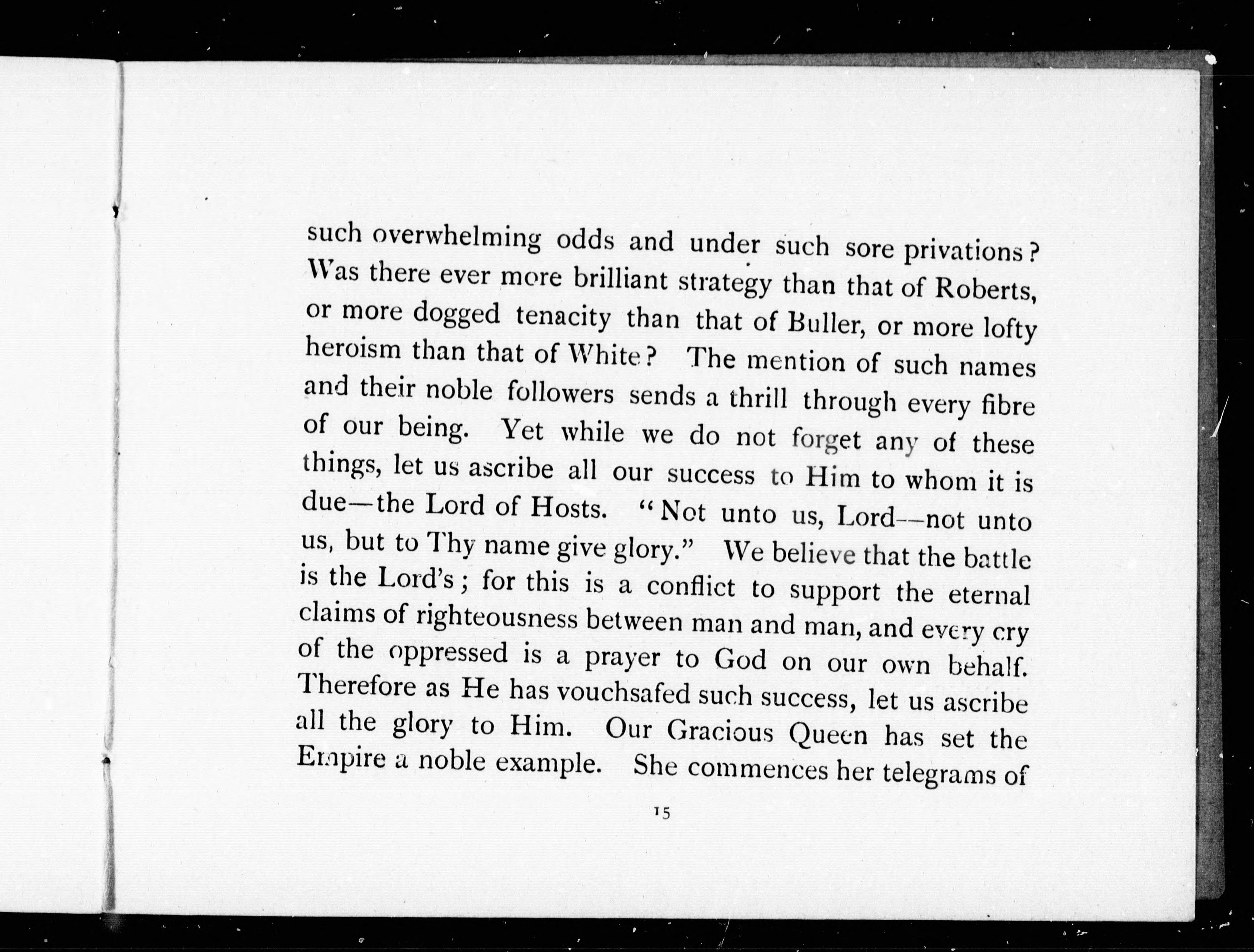 such overwhelming odds and under such sore privations? Was there ever more brilliant strategy than that of Roberts, or more dogged tenacity than that of Buller, or more lofty heroism than that of White? The mention of such names and their noble followers sends a thrill through every fibre of our being. Yet while we do not forget any of these things, let us ascribe all our success to Him to whom it is due—the Lord of Hosts. "Not unto us, Lord—not unto us, but to Thy name give glory." We believe that the battle is the Lord's; for this is a conflict to support the eternal claims of righteousness between man and man, and every cry of the oppressed is a prayer to God on our own behalf. Therefore as He has vouchsafed such success, let us ascribe all the glory to Him. Our Gracious Queen has set the Empire a noble example. She commences her telegrams of

15